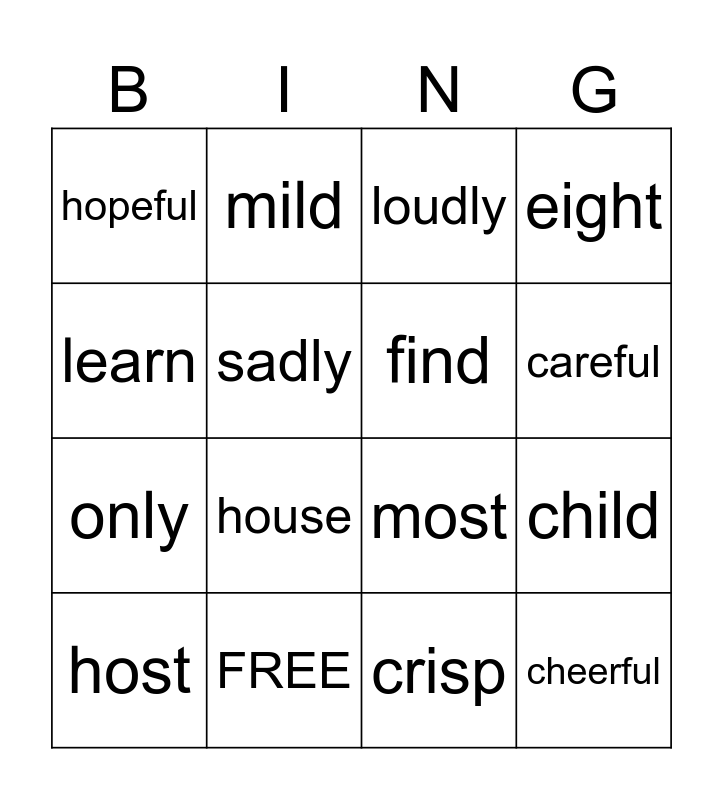 | B | I | N | G |
|---|---|---|---|
| hopeful | mild | loudly | eight |
| learn | sadly | find | careful |
| only | house | most | child |
| host | FREE | crisp | cheerful |